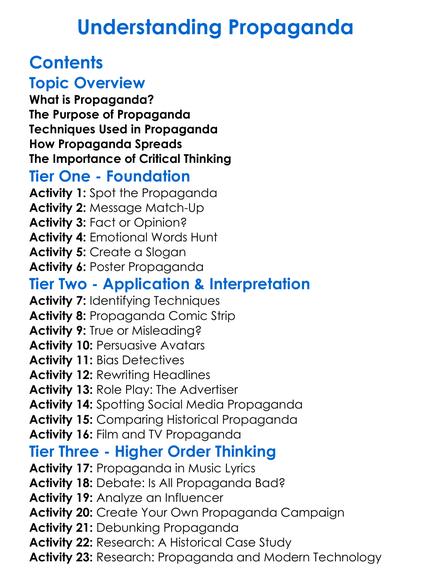 Understanding Propaganda

Contents

Topic Overview

What is Propaganda?
The Purpose of Propaganda
Techniques Used in Propaganda
How Propaganda Spreads
The Importance of Critical Thinking

Tier One - Foundation

Activity 1: Spot the Propaganda
Activity 2: Message Match-Up
Activity 3: Fact or Opinion?
Activity 4: Emotional Words Hunt
Activity 5: Create a Slogan
Activity 6: Poster Propaganda

Tier Two - Application & Interpretation

Activity 7: Identifying Techniques
Activity 8: Propaganda Comic Strip
Activity 9: True or Misleading?
Activity 10: Persuasive Avatars
Activity 11: Bias Detectives
Activity 12: Rewriting Headlines
Activity 13: Role Play: The Advertiser
Activity 14: Spotting Social Media Propaganda
Activity 15: Comparing Historical Propaganda
Activity 16: Film and TV Propaganda

Tier Three - Higher Order Thinking

Activity 17: Propaganda in Music Lyrics
Activity 18: Debate: Is All Propaganda Bad?
Activity 19: Analyze an Influencer
Activity 20: Create Your Own Propaganda Campaign
Activity 21: Debunking Propaganda
Activity 22: Research: A Historical Case Study
Activity 23: Research: Propaganda and Modern Technology